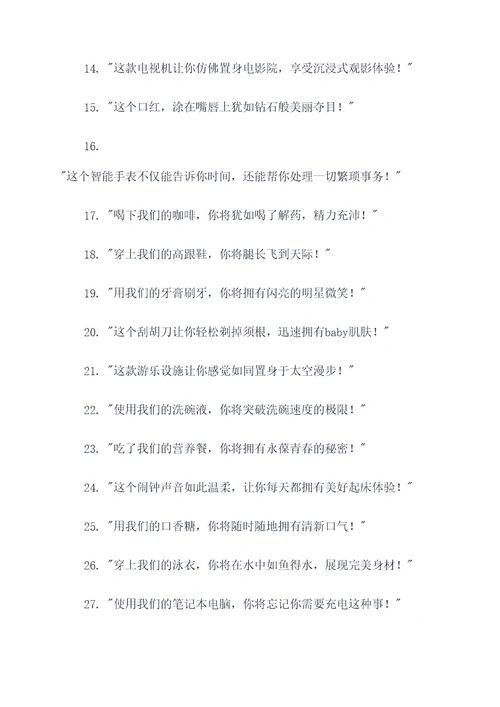 14. "这款电视机让你仿佛置身电影院，享受沉浸式观影体验！"

15. "这个口红，涂在嘴唇上犹如钻石般美丽夺目！"

16.

"这个智能手表不仅能告诉你时间，还能帮你处理一切繁琐事务！"

17. "喝下我们的咖啡，你将犹如喝了解药，精力充沛！"

18. "穿上我们的高跟鞋，你将腿长飞到天际！"

19. "用我们的牙膏刷牙，你将拥有闪亮的明星微笑！"

20. "这个刮胡刀让你轻松剃掉须根，迅速拥有baby肌肤！"

21. "这款游乐设施让你感觉如同置身于太空漫步！"

22. "使用我们的洗碗液，你将突破洗碗速度的极限！"

23. "吃了我们的营养餐，你将拥有永葆青春的秘密！"

24. "这个闹钟声音如此温柔，让你每天都拥有美好起床体验！"

25. "用我们的口香糖，你将随时随地拥有清新口气！"

26. "穿上我们的泳衣，你将在水中如鱼得水，展现完美身材！"

27. "使用我们的笔记本电脑，你将忘记你需要充电这种事！"